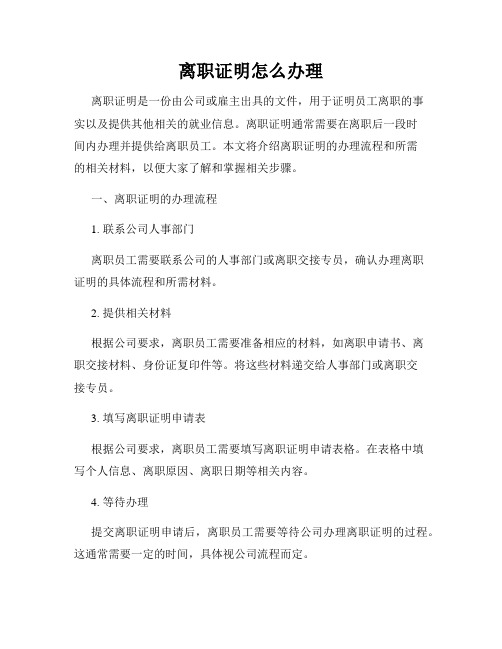 离职证明怎么办理

离职证明是一份由公司或雇主出具的文件，用于证明员工离职的事实以及提供其他相关的就业信息。离职证明通常需要在离职后一段时间内办理并提供给离职员工。本文将介绍离职证明的办理流程和所需的相关材料，以便大家了解和掌握相关步骤。

一、离职证明的办理流程

1. 联系公司人事部门

离职员工需要联系公司的人事部门或离职交接专员，确认办理离职证明的具体流程和所需材料。

2. 提供相关材料

根据公司要求，离职员工需要准备相应的材料，如离职申请书、离职交接材料、身份证复印件等。将这些材料递交给人事部门或离职交接专员。

3. 填写离职证明申请表

根据公司要求，离职员工需要填写离职证明申请表格。在表格中填写个人信息、离职原因、离职日期等相关内容。

4. 等待办理

提交离职证明申请后，离职员工需要等待公司办理离职证明的过程。这通常需要一定的时间，具体视公司流程而定。